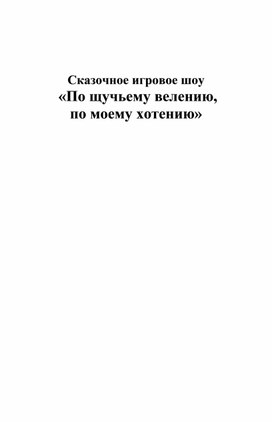 Сказочное игровое шоу
«По щучьему велению,
по моему хотению»